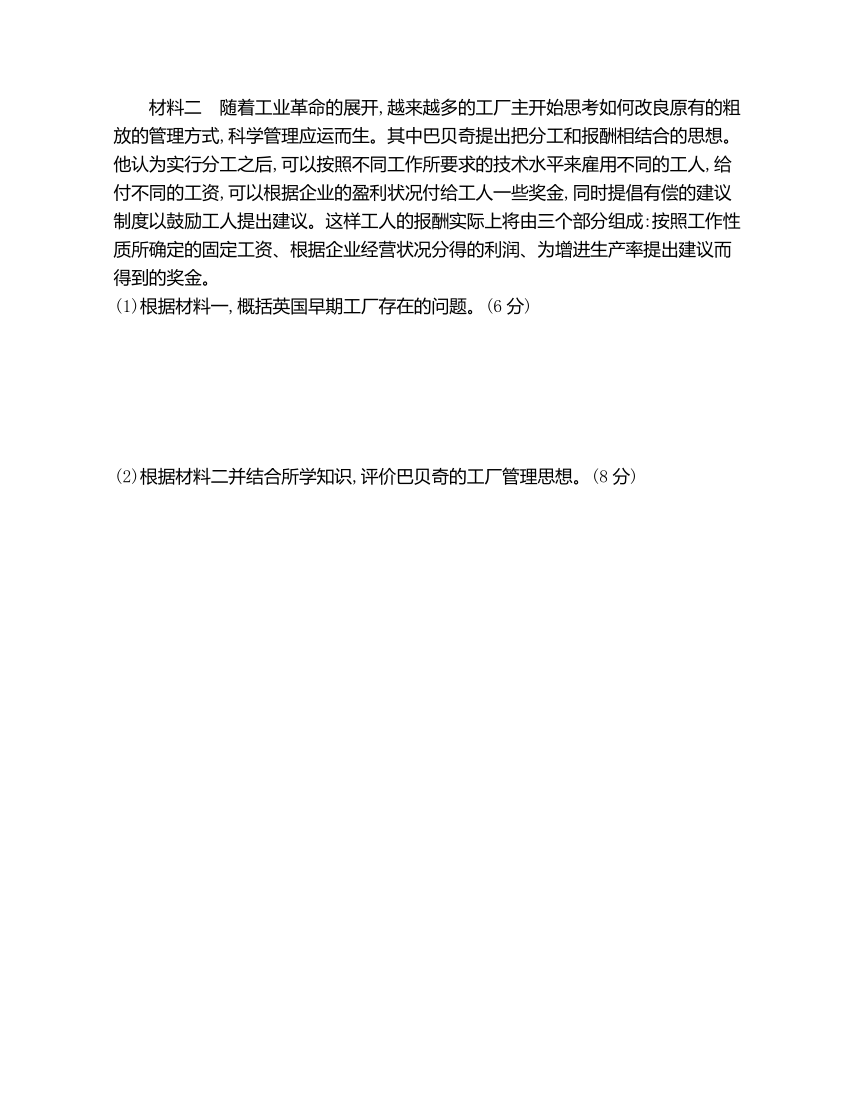 材料二　随着工业革命的展开,越来越多的工厂主开始思考如何改良原有的粗放的管理方式,科学管理应运而生。其中巴贝奇提出把分工和报酬相结合的思想。他认为实行分工之后,可以按照不同工作所要求的技术水平来雇用不同的工人,给付不同的工资,可以根据企业的盈利状况付给工人一些奖金,同时提倡有偿的建议制度以鼓励工人提出建议。这样工人的报酬实际上将由三个部分组成:按照工作性质所确定的固定工资、根据企业经营状况分得的利润、为增进生产率提出建议而得到的奖金。

(1)根据材料一,概括英国早期工厂存在的问题。(6分)

(2)根据材料二并结合所学知识,评价巴贝奇的工厂管理思想。(8分)